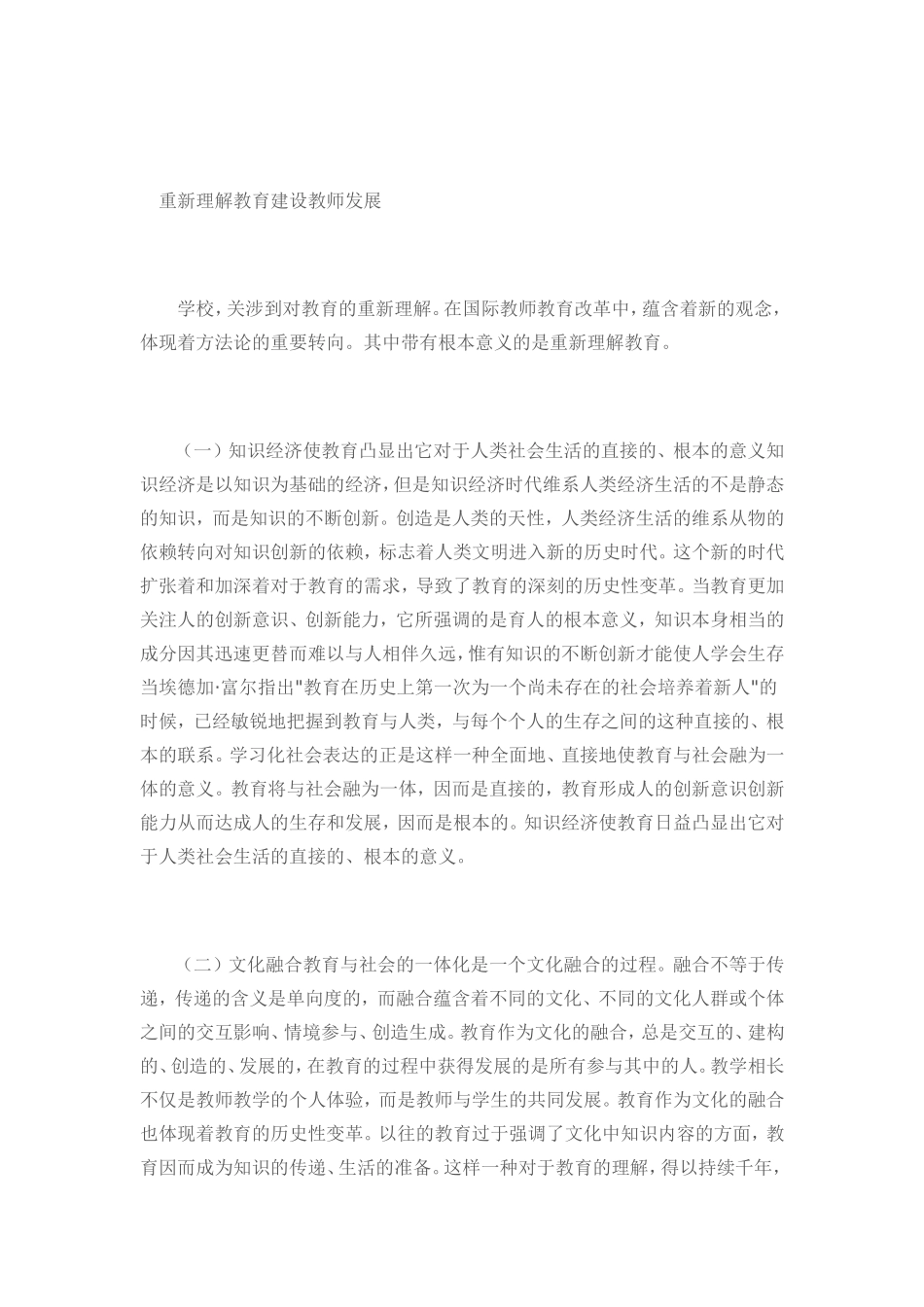 重新理解教育建设教师发展

学校，关涉到对教育的重新理解。在国际教师教育改革中，蕴含着新的观念，体现着方法论的重要转向。其中带有根本意义的是重新理解教育。

（一）知识经济使教育凸显出它对于人类社会生活的直接的、根本的意义知识经济是以知识为基础的经济，但是知识经济时代维系人类经济生活的不是静态的知识，而是知识的不断创新。创造是人类的天性，人类经济生活的维系从物的依赖转向对知识创新的依赖，标志着人类文明进入新的历史时代。这个新的时代扩张着和加深着对于教育的需求，导致了教育的深刻的历史性变革。当教育更加关注人的创新意识、创新能力，它所强调的是育人的根本意义，知识本身相当的成分因其迅速更替而难以与人相伴久远，惟有知识的不断创新才能使人学会生存当埃德加·富尔指出"教育在历史上第一次为一个尚未存在的社会培养着新人"的时候，已经敏锐地把握到教育与人类，与每个个人的生存之间的这种直接的、根本的联系。学习化社会表达的正是这样一种全面地、直接地使教育与社会融为一体的意义。教育将与社会融为一体，因而是直接的，教育形成人的创新意识创新能力从而达成人的生存和发展，因而是根本的。知识经济使教育日益凸显出它对于人类社会生活的直接的、根本的意义。

（二）文化融合教育与社会的一体化是一个文化融合的过程。融合不等于传递，传递的含义是单向度的，而融合蕴含着不同的文化、不同的文化人群或个体之间的交互影响、情境参与、创造生成。教育作为文化的融合，总是交互的、建构的、创造的、发展的，在教育的过程中获得发展的是所有参与其中的人。教学相长不仅是教师教学的个人体验，而是教师与学生的共同发展。教育作为文化的融合也体现着教育的历史性变革。以往的教育过于强调了文化中知识内容的方面，教育因而成为知识的传递、生活的准备。这样一种对于教育的理解，得以持续千年，